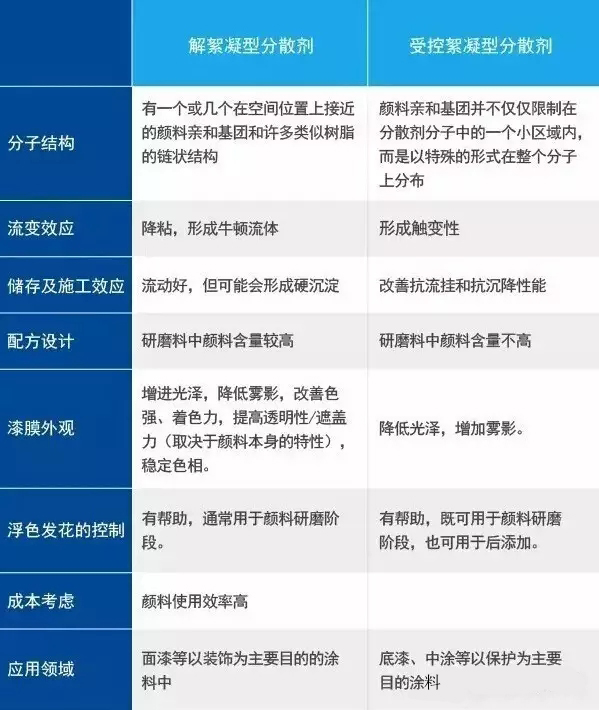 |  | 解絮凝型分散剂 | 受控絮凝型分散剂 |
|---|---|---|
| 分子结构 | 有一个或几个在空间位置上接近的颜料亲和基团和许多类似树脂的链状结构 | 颜料亲和基团并不仅仅限制在分散剂分子中的一个小区域内，而是以特殊的形式在整个分子上分布 |
| 流变效应 | 降粘，形成牛顿流体 | 形成触变性 |
| 储存及施工效应 | 流动好，但可能会形成硬沉淀 | 改善抗流挂和抗沉降性能 |
| 配方设计 | 研磨料中颜料含量较高 | 研磨料中颜料含量不高 |
| 漆膜外观 | 增进光泽，降低雾影，改善色强、着色力，提高透明性/遮盖力（取决于颜料本身的特性），稳定色相。 | 降低光泽，增加雾影。 |
| 浮色发花的控制 | 有帮助，通常用于颜料研磨阶段。 | 有帮助，既可用于颜料研磨阶段，也可用于后添加。 |
| 成本考虑 | 颜料使用效率高 |  |
| 应用领域 | 面漆等以装饰为主要目的的涂料中 | 底漆、中涂等以保护为主要目的涂料 |